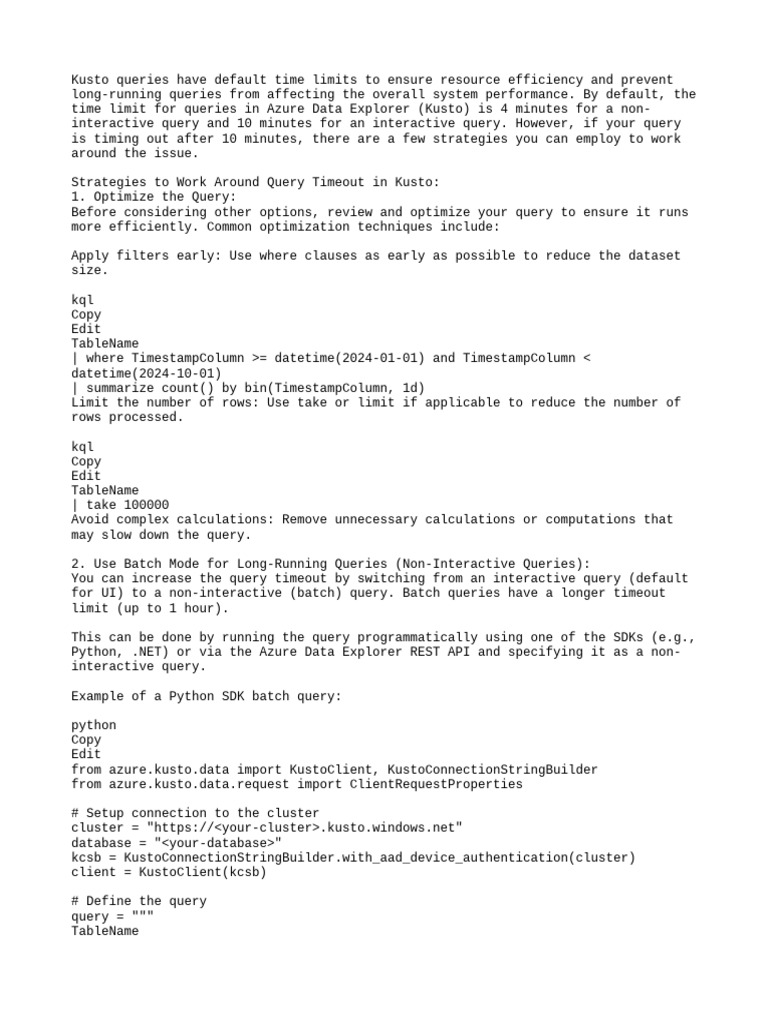 Kusto queries have default time limits to ensure resource efficiency and prevent long-running queries from affecting the overall system performance. By default, the time limit for queries in Azure Data Explorer (Kusto) is 4 minutes for a non-interactive query and 10 minutes for an interactive query. However, if your query is timing out after 10 minutes, there are a few strategies you can employ to work around the issue.

Strategies to Work Around Query Timeout in Kusto:
1. Optimize the Query:
Before considering other options, review and optimize your query to ensure it runs more efficiently. Common optimization techniques include:

Apply filters early: Use where clauses as early as possible to reduce the dataset size.

kql
Copy
Edit
TableName
| where TimestampColumn >= datetime(2024-01-01) and TimestampColumn < datetime(2024-10-01)
| summarize count() by bin(TimestampColumn, 1d)
Limit the number of rows: Use take or limit if applicable to reduce the number of rows processed.

kql
Copy
Edit
TableName
| take 100000
Avoid complex calculations: Remove unnecessary calculations or computations that may slow down the query.

2. Use Batch Mode for Long-Running Queries (Non-Interactive Queries):
You can increase the query timeout by switching from an interactive query (default for UI) to a non-interactive (batch) query. Batch queries have a longer timeout limit (up to 1 hour).

This can be done by running the query programmatically using one of the SDKs (e.g., Python, .NET) or via the Azure Data Explorer REST API and specifying it as a non-interactive query.

Example of a Python SDK batch query:

python
Copy
Edit
from azure.kusto.data import KustoClient, KustoConnectionStringBuilder
from azure.kusto.data.request import ClientRequestProperties

# Setup connection to the cluster
cluster = "https://<your-cluster>.kusto.windows.net"
database = "<your-database>"
kcsb = KustoConnectionStringBuilder.with_aad_device_authentication(cluster)
client = KustoClient(kcsb)

# Define the query
query = """
TableName